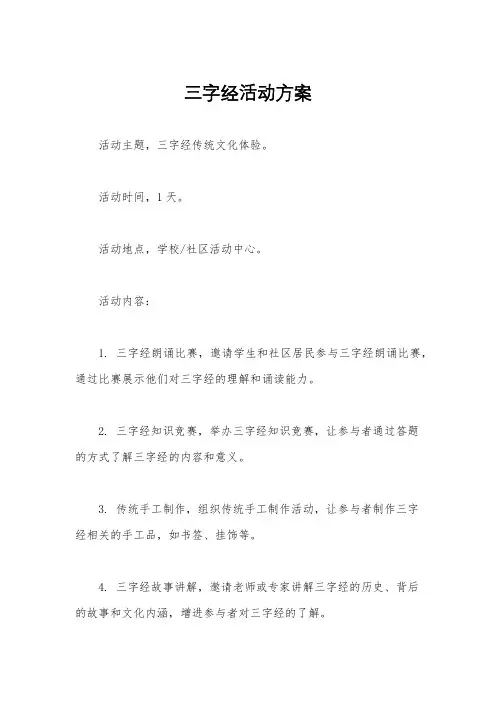 三字经活动方案

活动主题，三字经传统文化体验。

活动时间，1天。

活动地点，学校/社区活动中心。

活动内容：

1. 三字经朗诵比赛，邀请学生和社区居民参与三字经朗诵比赛，通过比赛展示他们对三字经的理解和诵读能力。

2. 三字经知识竞赛，举办三字经知识竞赛，让参与者通过答题的方式了解三字经的内容和意义。

3. 传统手工制作，组织传统手工制作活动，让参与者制作三字经相关的手工品，如书签、挂饰等。

4. 三字经故事讲解，邀请老师或专家讲解三字经的历史、背后的故事和文化内涵，增进参与者对三字经的了解。